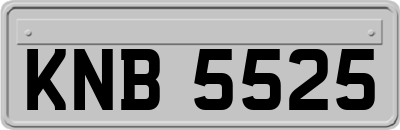 KNB 5525